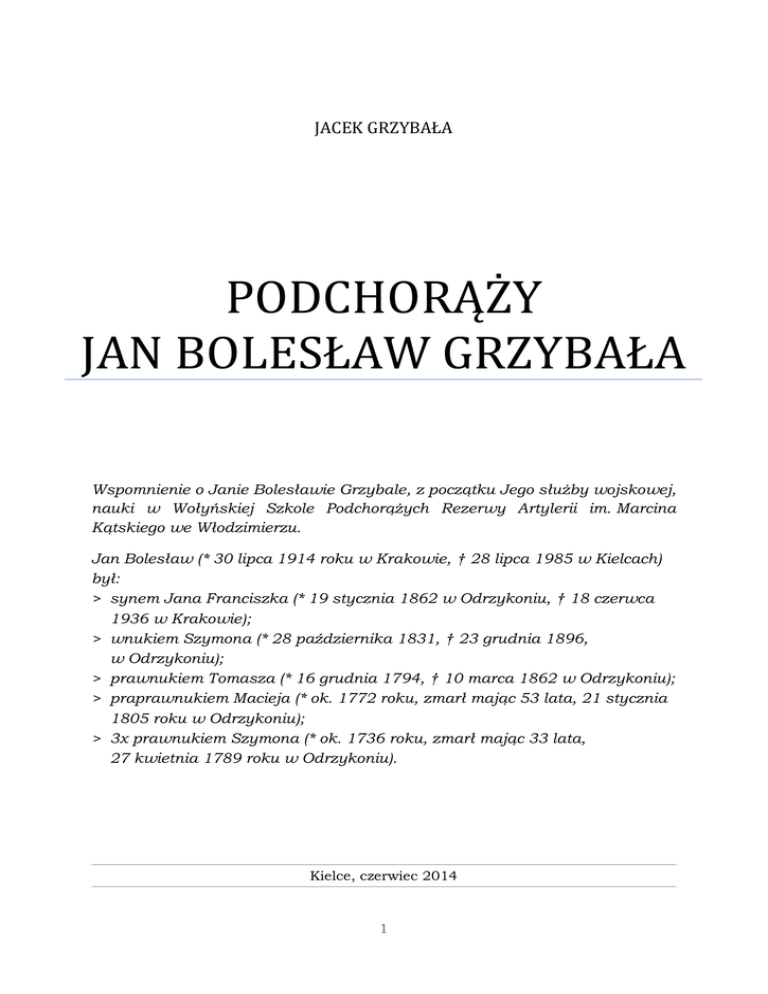 JACEK GRZYBAŁA

PODCHORĄŻY
JAN BOLESŁAW GRZYBAŁA

Wspomnienie o Janie Bolesławie Grzybale, z początku Jego służby wojskowej, nauki w Wołyńskiej Szkole Podchorążych Rezerwy Artylerii im. Marcina Kątskiego we Włodzimierzu.

Jan Bolesław (* 30 lipca 1914 roku w Krakowie, † 28 lipca 1985 w Kielcach) był:
> synem Jana Franciszka (* 19 stycznia 1862 w Odrzykoniu, † 18 czerwca 1936 w Krakowie);
> wnukiem Szymona (* 28 października 1831, † 23 grudnia 1896, w Odrzykoniu);
> prawnukiem Tomasza (* 16 grudnia 1794, † 10 marca 1862 w Odrzykoniu);
> praprawnukiem Macieja (* ok. 1772 roku, zmarł mając 53 lata, 21 stycznia 1805 roku w Odrzykoniu);
> 3x prawnukiem Szymona (* ok. 1736 roku, zmarł mając 33 lata, 27 kwietnia 1789 roku w Odrzykoniu).

Kielce, czerwiec 2014

1